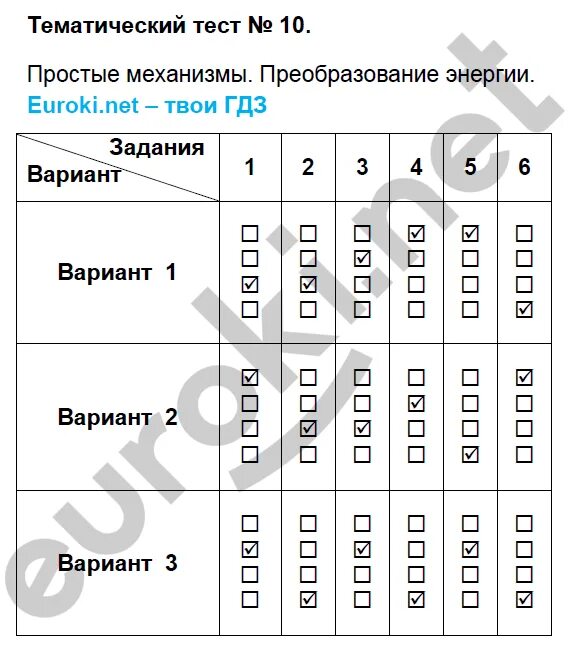 Тематический тест № 10.

Простые механизмы. Преобразование энергии.

Euroki.net – твои ГДЗ

| Задания / Вариант | 1 | 2 | 3 | 4 | 5 | 6 |
|---|---|---|---|---|---|---|
| Вариант 1 | ☐ ☐ ☑ ☐ | ☐ ☐ ☑ ☐ | ☐ ☑ ☐ ☐ | ☑ ☐ ☐ ☐ | ☑ ☐ ☐ ☐ | ☐ ☐ ☐ ☑ |
| Вариант 2 | ☑ ☐ ☐ ☐ | ☐ ☐ ☑ ☐ | ☐ ☐ ☑ ☐ | ☐ ☑ ☐ ☐ | ☐ ☐ ☐ ☑ | ☑ ☐ ☐ ☐ |
| Вариант 3 | ☐ ☑ ☐ ☐ | ☐ ☐ ☐ ☑ | ☐ ☑ ☐ ☐ | ☐ ☐ ☐ ☑ | ☐ ☑ ☐ ☐ | ☐ ☐ ☐ ☑ |

euroki.net